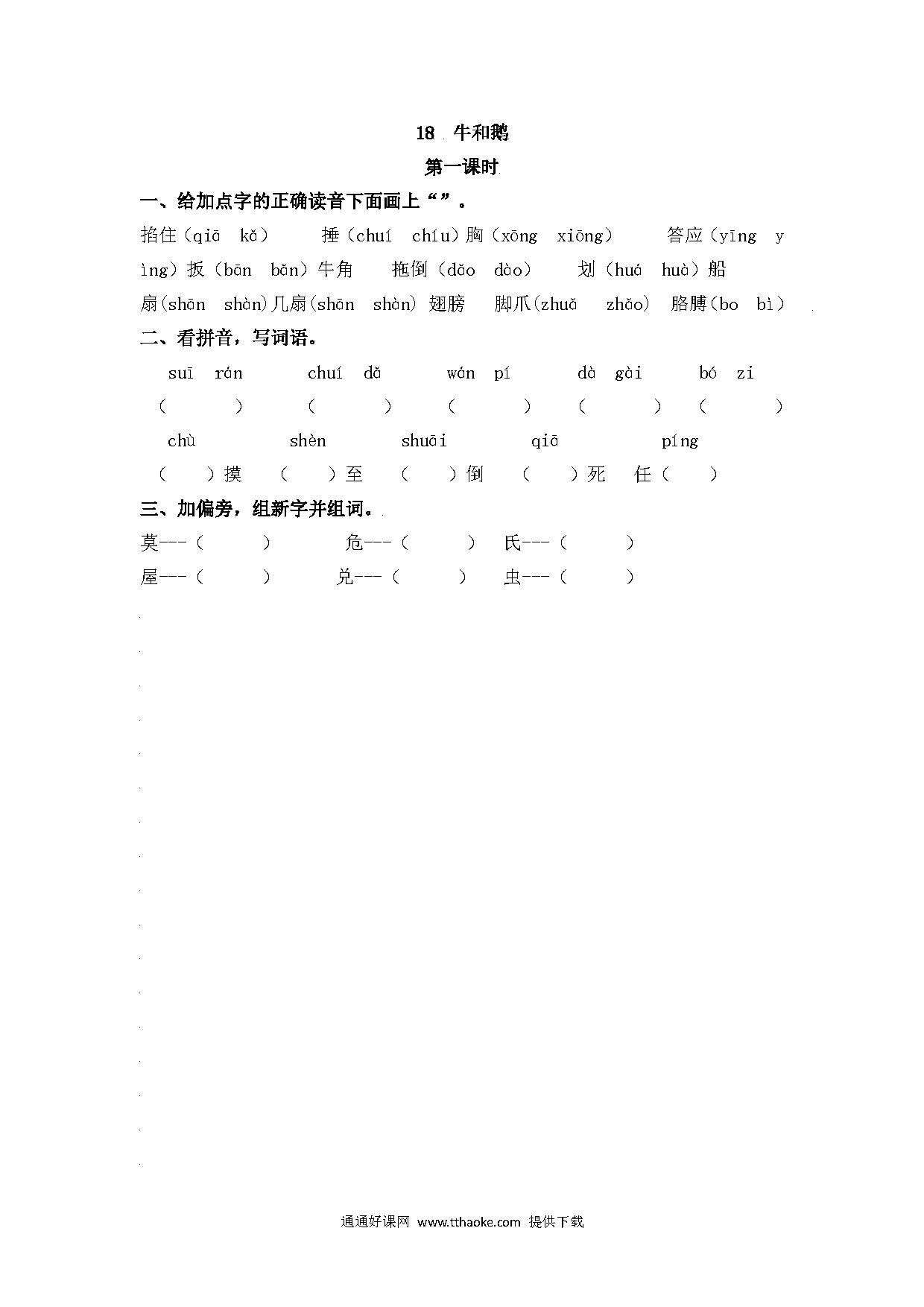 18 牛和鹅

第一课时

一、给加点字的正确读音下面画上“”。

掐住（qiā kǎ） 捶（chuí chíu）胸（xōng xiōng） 答应（yīng yìng）扳（bān bǎn）牛角 拖倒（dǎo dào） 划（huá huà）船

扇(shān shàn)几扇(shān shàn) 翅膀 脚爪(zhuǎ zhǎo) 胳膊(bo bì)

二、看拼音，写词语。

suī rán chuí dǎ wán pí dà gài bó zi

（ ） （ ） （ ） （ ） （ ）

chù shèn shuāi qiā píng

（ ）摸 （ ）至 （ ）倒 （ ）死 任（ ）

三、加偏旁，组新字并组词。

莫---（ ） 危---（ ） 氏---（ ）

屋---（ ） 兑---（ ） 虫---（ ）

通通好课网 www.tthaoke.com 提供下载